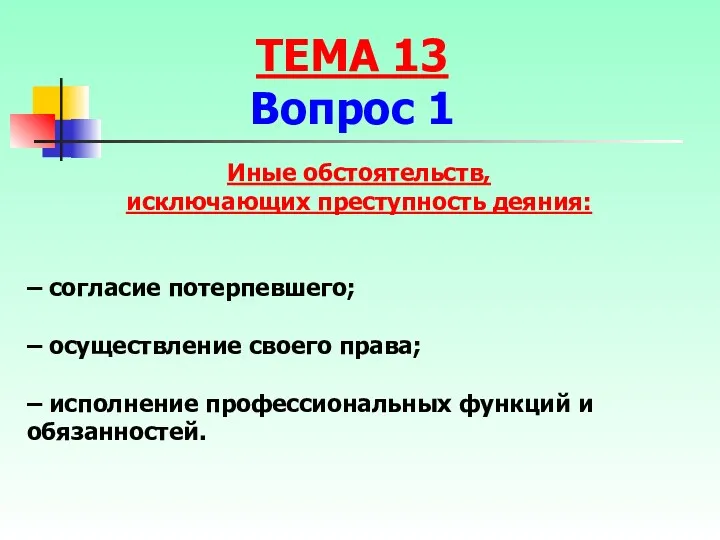 ТЕМА 13
Вопрос 1

Иные обстоятельств, исключающих преступность деяния:

– согласие потерпевшего;

– осуществление своего права;

– исполнение профессиональных функций и обязанностей.